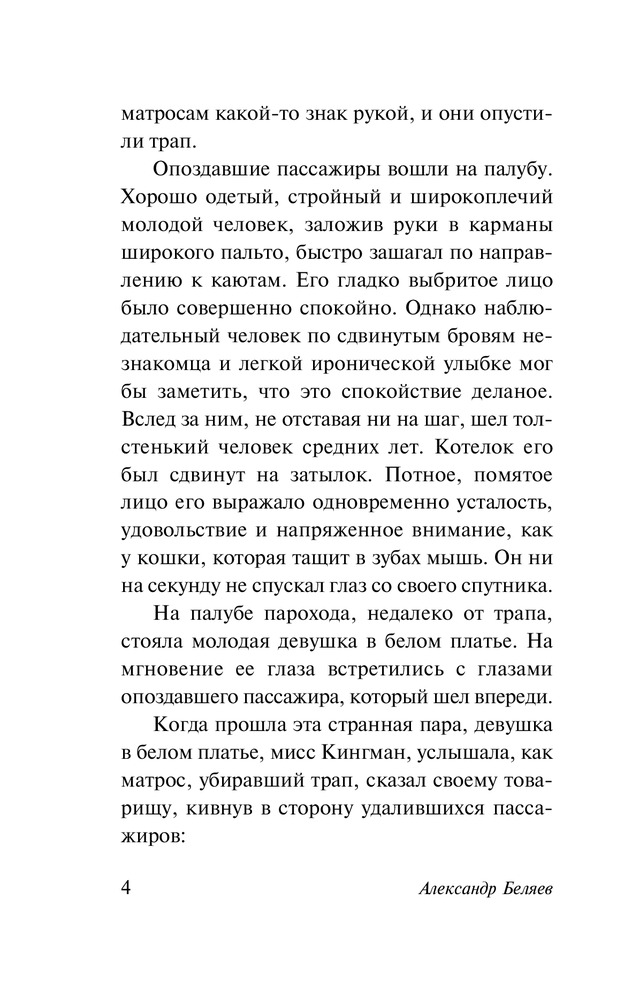 матросам какой-то знак рукой, и они опустили трап.

Опоздавшие пассажиры вошли на палубу. Хорошо одетый, стройный и широкоплечий молодой человек, заложив руки в карманы широкого пальто, быстро зашагал по направлению к каютам. Его гладко выбритое лицо было совершенно спокойно. Однако наблюдательный человек по сдвинутым бровям незнакомца и легкой иронической улыбке мог бы заметить, что это спокойствие деланое. Вслед за ним, не отставая ни на шаг, шел толстенький человек средних лет. Котелок его был сдвинут на затылок. Потное, помятое лицо его выражало одновременно усталость, удовольствие и напряженное внимание, как у кошки, которая тащит в зубах мышь. Он ни на секунду не спускал глаз со своего спутника.

На палубе парохода, недалеко от трапа, стояла молодая девушка в белом платье. На мгновение ее глаза встретились с глазами опоздавшего пассажира, который шел впереди.

Когда прошла эта странная пара, девушка в белом платье, мисс Кингман, услышала, как матрос, убиравший трап, сказал своему товарищу, кивнув в сторону удалившихся пассажиров:

4 Александр Беляев